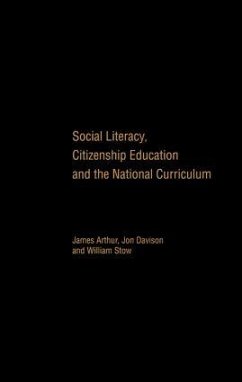 Social Literacy, Citizenship Education and the National Curriculum

James Arther, Jon Davison and William Stow